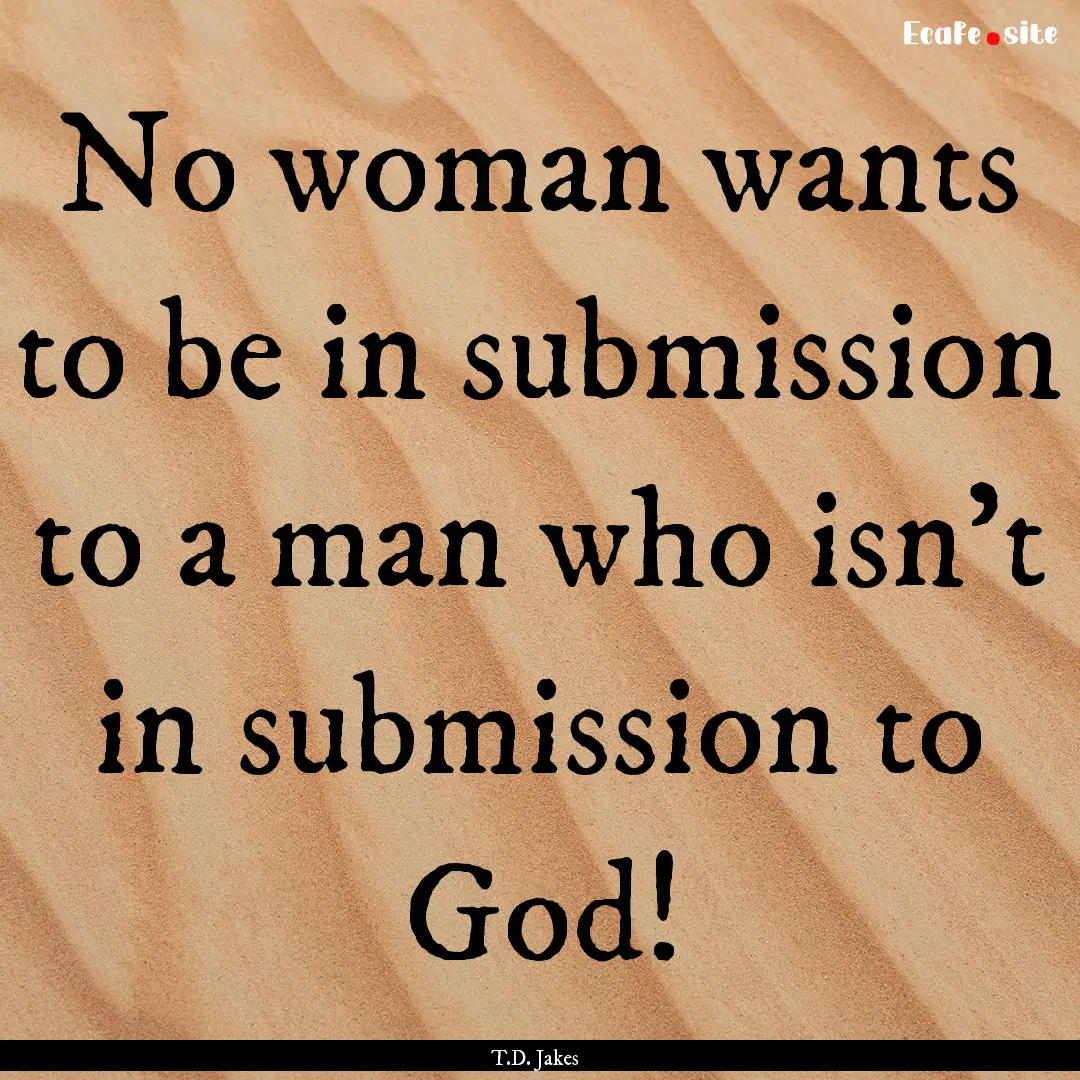 Ecafe.site

No woman wants to be in submission to a man who isn't in submission to God!

T.D. Jakes